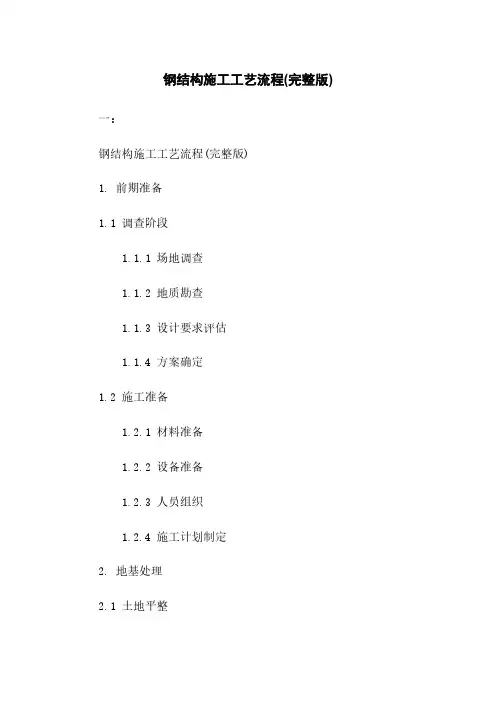 钢结构施工工艺流程(完整版)

一：

钢结构施工工艺流程(完整版)

1. 前期准备

1.1 调查阶段

1.1.1 场地调查

1.1.2 地质勘查

1.1.3 设计要求评估

1.1.4 方案确定

1.2 施工准备

1.2.1 材料准备

1.2.2 设备准备

1.2.3 人员组织

1.2.4 施工计划制定

2. 地基处理

2.1 土地平整